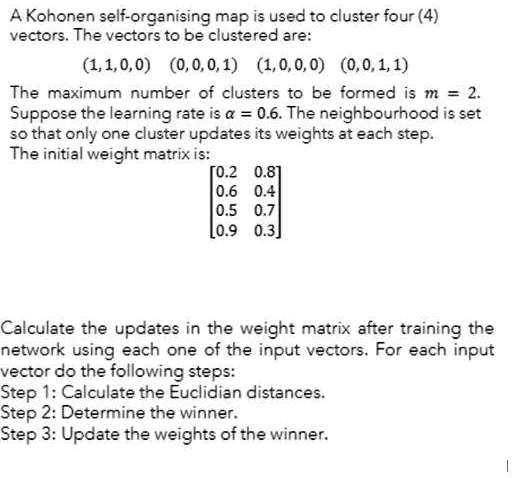 A Kohonen self-organising map is used to cluster four (4) vectors. The vectors to be clustered are:

$(1,1,0,0)$ $(0,0,0,1)$ $(1,0,0,0)$ $(0,0,1,1)$

The maximum number of clusters to be formed is $m = 2$. Suppose the learning rate is $\alpha = 0.6$. The neighbourhood is set so that only one cluster updates its weights at each step.
The initial weight matrix is:

$\begin{bmatrix} 0.2 & 0.8 \\ 0.6 & 0.4 \\ 0.5 & 0.7 \\ 0.9 & 0.3 \end{bmatrix}$

Calculate the updates in the weight matrix after training the network using each one of the input vectors. For each input vector do the following steps:
Step 1: Calculate the Euclidian distances.
Step 2: Determine the winner.
Step 3: Update the weights of the winner.